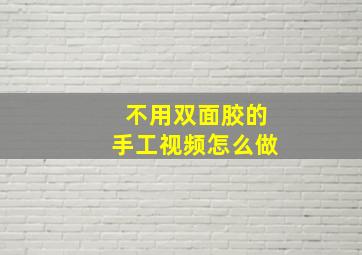 不用双面胶的
手工视频怎么做